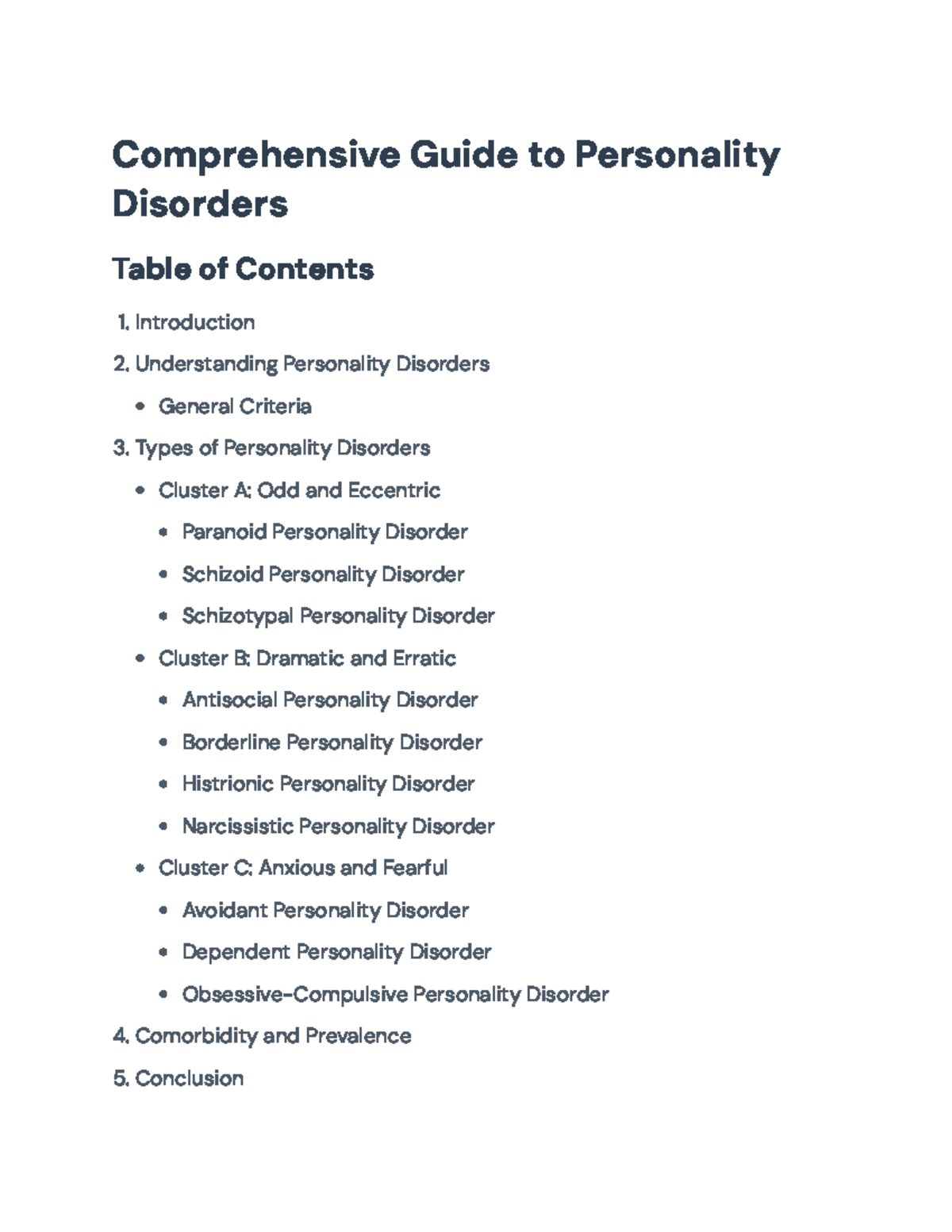 Comprehensive Guide to Personality Disorders

Table of Contents

1. Introduction

2. Understanding Personality Disorders

• General Criteria

3. Types of Personality Disorders

• Cluster A: Odd and Eccentric

• Paranoid Personality Disorder

• Schizoid Personality Disorder

• Schizotypal Personality Disorder

• Cluster B: Dramatic and Erratic

• Antisocial Personality Disorder

• Borderline Personality Disorder

• Histrionic Personality Disorder

• Narcissistic Personality Disorder

• Cluster C: Anxious and Fearful

• Avoidant Personality Disorder

• Dependent Personality Disorder

• Obsessive-Compulsive Personality Disorder

4. Comorbidity and Prevalence

5. Conclusion